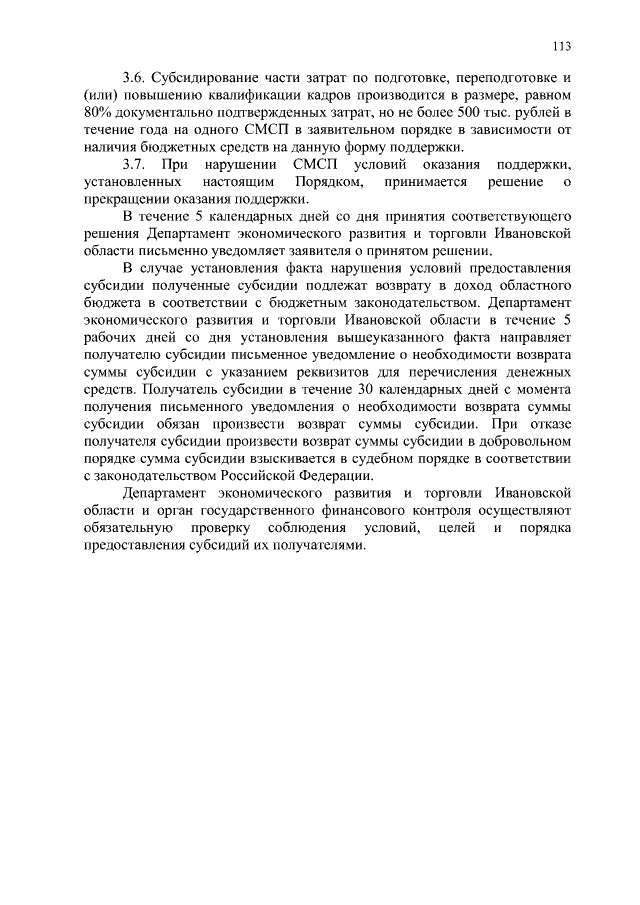 113

3.6. Субсидирование части затрат по подготовке, переподготовке и (или) повышению квалификации кадров производится в размере, равном 80% документально подтвержденных затрат, но не более 500 тыс. рублей в течение года на одного СМСП в заявительном порядке в зависимости от наличия бюджетных средств на данную форму поддержки.

3.7. При нарушении СМСП условий оказания поддержки, установленных настоящим Порядком, принимается решение о прекращении оказания поддержки.

В течение 5 календарных дней со дня принятия соответствующего решения Департамент экономического развития и торговли Ивановской области письменно уведомляет заявителя о принятом решении.

В случае установления факта нарушения условий предоставления субсидии полученные субсидии подлежат возврату в доход областного бюджета в соответствии с бюджетным законодательством. Департамент экономического развития и торговли Ивановской области в течение 5 рабочих дней со дня установления вышеуказанного факта направляет получателю субсидии письменное уведомление о необходимости возврата суммы субсидии с указанием реквизитов для перечисления денежных средств. Получатель субсидии в течение 30 календарных дней с момента получения письменного уведомления о необходимости возврата суммы субсидии обязан произвести возврат суммы субсидии. При отказе получателя субсидии произвести возврат суммы субсидии в добровольном порядке сумма субсидии взыскивается в судебном порядке в соответствии с законодательством Российской Федерации.

Департамент экономического развития и торговли Ивановской области и орган государственного финансового контроля осуществляют обязательную проверку соблюдения условий, целей и порядка предоставления субсидий их получателями.